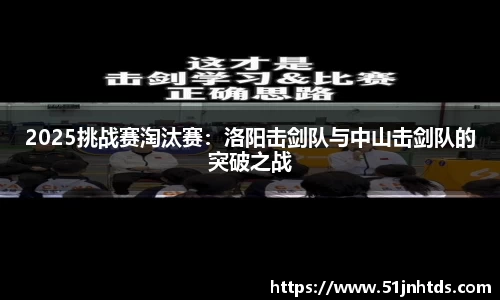 这才是
击剑学习&比赛
正确思路

2025挑战赛淘汰赛：洛阳击剑队与中山击剑队的突破之战

https://www.51jnhtds.com